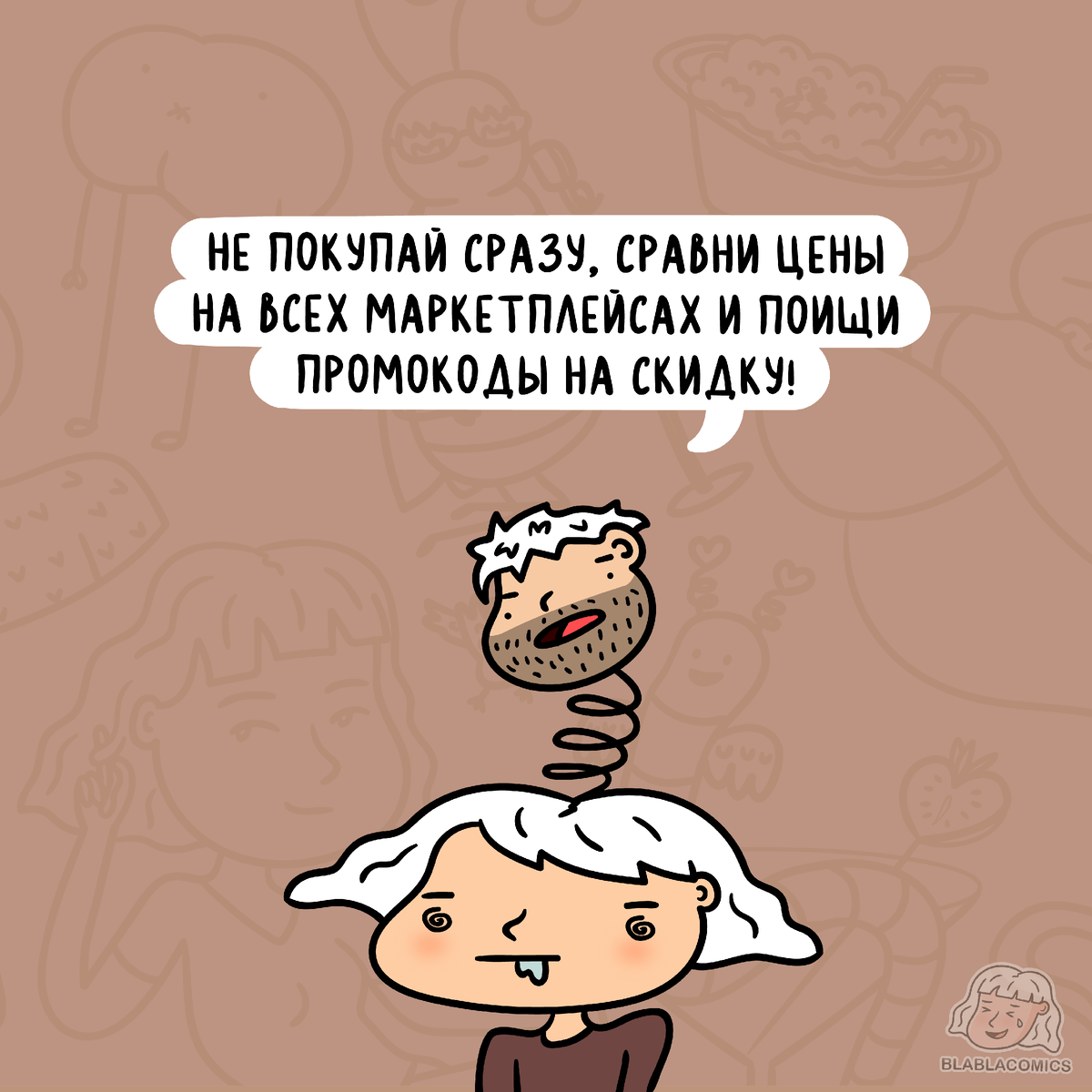 НЕ ПОКУПАЙ СРАЗУ, СРАВНИ ЦЕНЫ НА ВСЕХ МАРКЕТПЛЕЙСАХ И ПОИЩИ ПРОМОКОДЫ НА СКИДКУ!

BLABLACOMICS